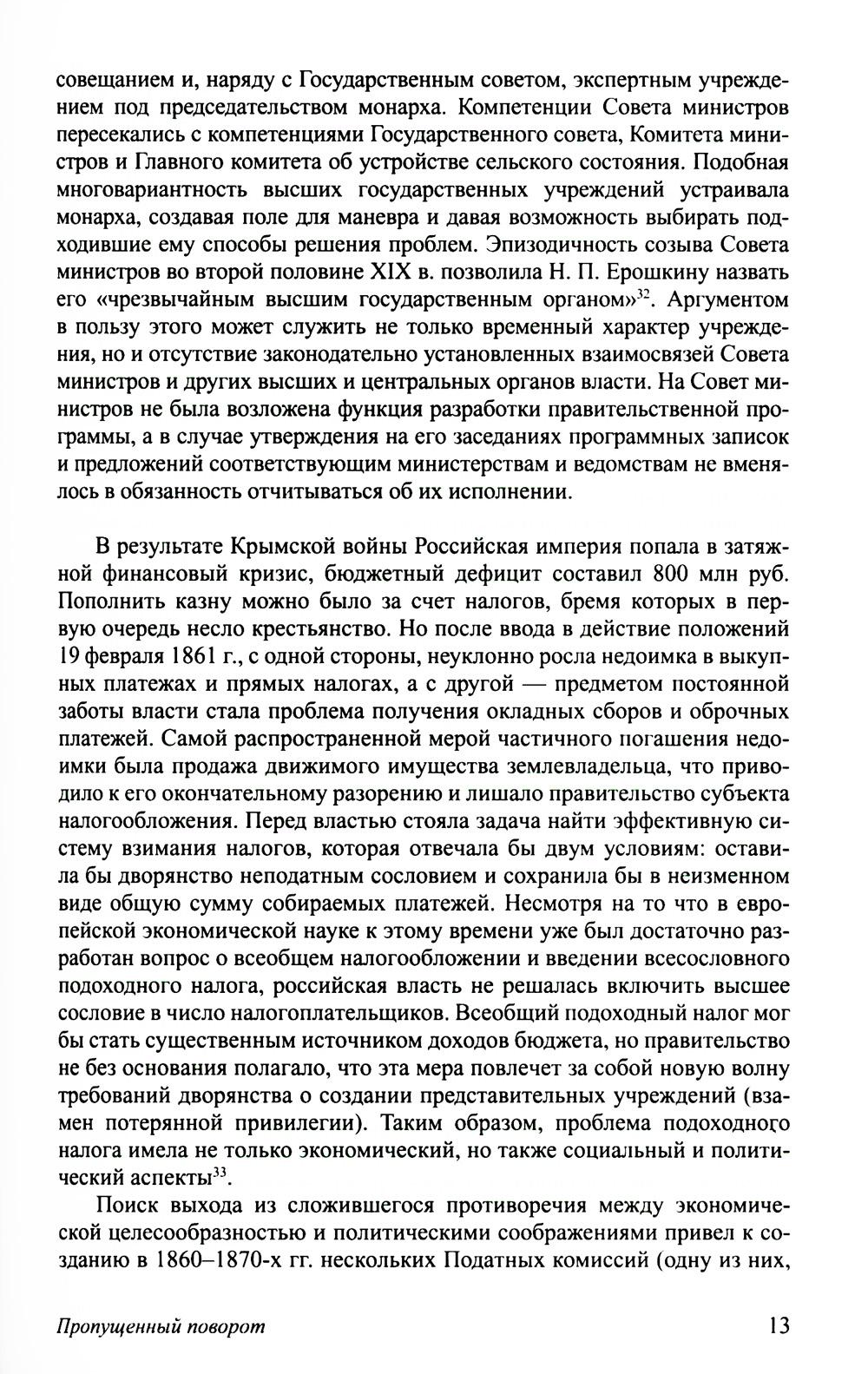 совещанием и, наряду с Государственным советом, экспертным учреждением под председательством монарха. Компетенции Совета министров пересекались с компетенциями Государственного совета, Комитета министров и Главного комитета об устройстве сельского состояния. Подобная многовариантность высших государственных учреждений устраивала монарха, создавая поле для маневра и давая возможность выбирать подходившие ему способы решения проблем. Эпизодичность созыва Совета министров во второй половине XIX в. позволила Н. П. Ерошкину назвать его «чрезвычайным высшим государственным органом»$^{32}$. Аргументом в пользу этого может служить не только временный характер учреждения, но и отсутствие законодательно установленных взаимосвязей Совета министров и других высших и центральных органов власти. На Совет министров не была возложена функция разработки правительственной программы, а в случае утверждения на его заседаниях программных записок и предложений соответствующим министерствам и ведомствам не вменялось в обязанность отчитываться об их исполнении.

В результате Крымской войны Российская империя попала в затяжной финансовый кризис, бюджетный дефицит составил 800 млн руб. Пополнить казну можно было за счет налогов, бремя которых в первую очередь несло крестьянство. Но после ввода в действие положений 19 февраля 1861 г., с одной стороны, неуклонно росла недоимка в выкупных платежах и прямых налогах, а с другой — предметом постоянной заботы власти стала проблема получения окладных сборов и оброчных платежей. Самой распространенной мерой частичного погашения недоимки была продажа движимого имущества землевладельца, что приводило к его окончательному разорению и лишало правительство субъекта налогообложения. Перед властью стояла задача найти эффективную систему взимания налогов, которая отвечала бы двум условиям: оставила бы дворянство неподатным сословием и сохранила бы в неизменном виде общую сумму собираемых платежей. Несмотря на то что в европейской экономической науке к этому времени уже был достаточно разработан вопрос о всеобщем налогообложении и введении всесословного подоходного налога, российская власть не решалась включить высшее сословие в число налогоплательщиков. Всеобщий подоходный налог мог бы стать существенным источником доходов бюджета, но правительство не без основания полагало, что эта мера повлечет за собой новую волну требований дворянства о создании представительных учреждений (взамен потерянной привилегии). Таким образом, проблема подоходного налога имела не только экономический, но также социальный и политический аспекты$^{33}$.

Поиск выхода из сложившегося противоречия между экономической целесообразностью и политическими соображениями привел к созданию в 1860–1870-х гг. нескольких Податных комиссий (одну из них,

Пропущенный поворот 13